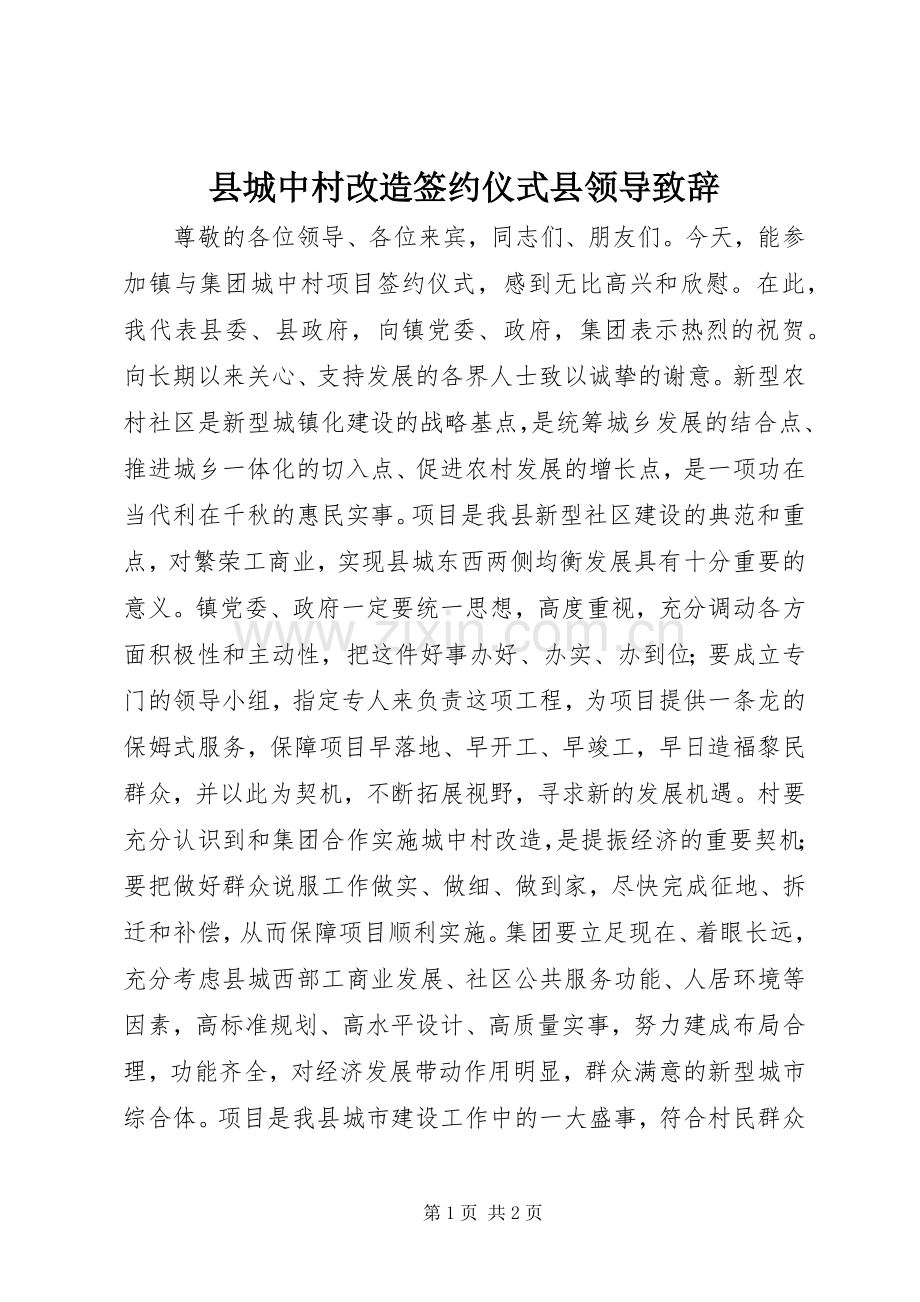 县城中村改造签约仪式县领导致辞

尊敬的各位领导、各位来宾，同志们、朋友们。今天，能参加镇与集团城中村项目签约仪式，感到无比高兴和欣慰。在此，我代表县委、县政府，向镇党委、政府，集团表示热烈的祝贺。向长期以来关心、支持发展的各界人士致以诚挚的谢意。新型农村社区是新型城镇化建设的战略基点,是统筹城乡发展的结合点、推进城乡一体化的切入点、促进农村发展的增长点，是一项功在当代利在千秋的惠民实事。项目是我县新型社区建设的典范和重点，对繁荣工商业，实现县城东西两侧均衡发展具有十分重要的意义。镇党委、政府一定要统一思想，高度重视，充分调动各方面积极性和主动性，把这件好事办好、办实、办到位;要成立专门的领导小组，指定专人来负责这项工程，为项目提供一条龙的保姆式服务，保障项目早落地、早开工、早竣工，早日造福黎民群众，并以此为契机，不断拓展视野，寻求新的发展机遇。村要充分认识到和集团合作实施城中村改造,是提振经济的重要契机;要把做好群众说服工作做实、做细、做到家，尽快完成征地、拆迁和补偿，从而保障项目顺利实施。集团要立足现在、着眼长远，充分考虑县城西部工商业发展、社区公共服务功能、人居环境等因素，高标准规划、高水平设计、高质量实事，努力建成布局合理，功能齐全，对经济发展带动作用明显，群众满意的新型城市综合体。项目是我县城市建设工作中的一大盛事，符合村民群众

第1页 共2页

www.zixin.com.cn